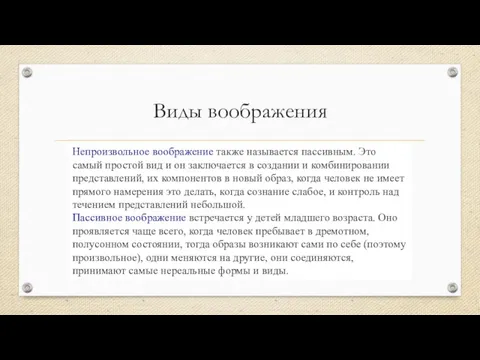 Виды воображения

Непроизвольное воображение также называется пассивным. Это самый простой вид и он заключается в создании и комбинировании представлений, их компонентов в новый образ, когда человек не имеет прямого намерения это делать, когда сознание слабое, и контроль над течением представлений небольшой.
Пассивное воображение встречается у детей младшего возраста. Оно проявляется чаще всего, когда человек пребывает в дремотном, полусонном состоянии, тогда образы возникают сами по себе (поэтому произвольное), одни меняются на другие, они соединяются, принимают самые нереальные формы и виды.